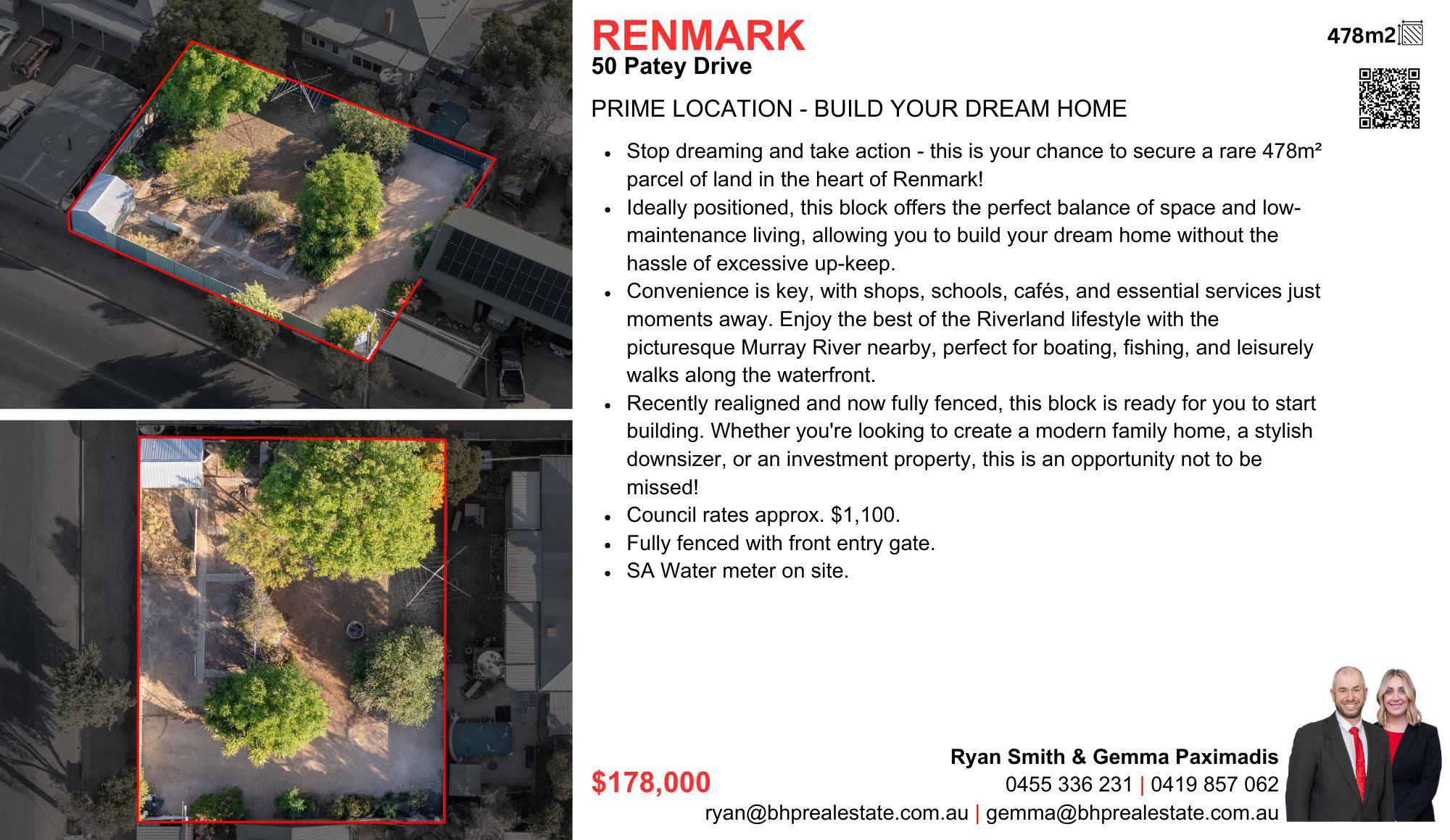 RENMARK
50 Patey Drive

478m2

PRIME LOCATION - BUILD YOUR DREAM HOME

• Stop dreaming and take action - this is your chance to secure a rare 478m² parcel of land in the heart of Renmark!
• Ideally positioned, this block offers the perfect balance of space and low-maintenance living, allowing you to build your dream home without the hassle of excessive up-keep.
• Convenience is key, with shops, schools, cafés, and essential services just moments away. Enjoy the best of the Riverland lifestyle with the picturesque Murray River nearby, perfect for boating, fishing, and leisurely walks along the waterfront.
• Recently realigned and now fully fenced, this block is ready for you to start building. Whether you're looking to create a modern family home, a stylish downsizer, or an investment property, this is an opportunity not to be missed!
• Council rates approx. $1,100.
• Fully fenced with front entry gate.
• SA Water meter on site.

$178,000

Ryan Smith & Gemma Paximadis
0455 336 231 | 0419 857 062
ryan@bhprealestate.com.au | gemma@bhprealestate.com.au